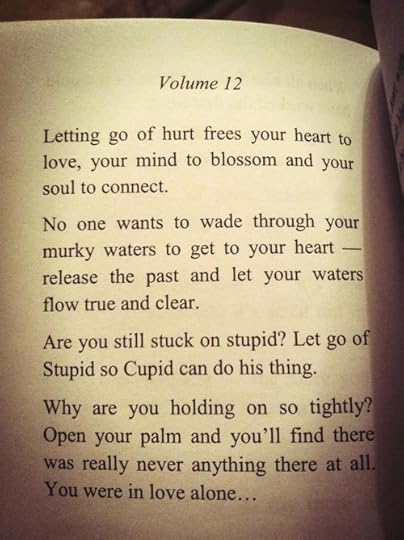 Volume 12

Letting go of hurt frees your heart to love, your mind to blossom and your soul to connect.

No one wants to wade through your murky waters to get to your heart — release the past and let your waters flow true and clear.

Are you still stuck on stupid? Let go of Stupid so Cupid can do his thing.

Why are you holding on so tightly? Open your palm and you'll find there was really never anything there at all. You were in love alone…